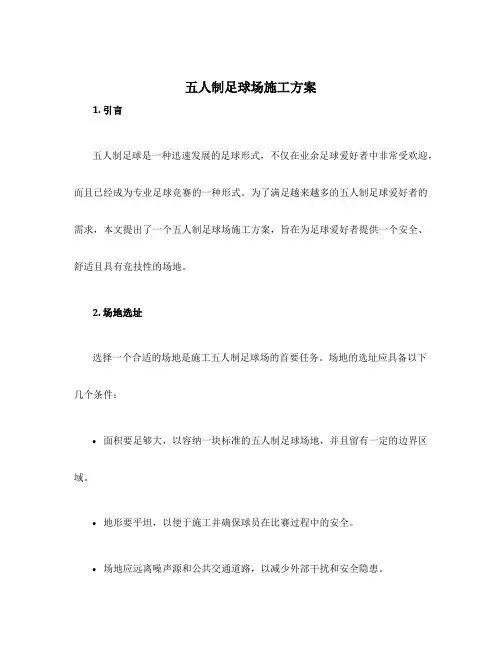 五人制足球场施工方案

1. 引言

五人制足球是一种迅速发展的足球形式，不仅在业余足球爱好者中非常受欢迎，而且已经成为专业足球竞赛的一种形式。为了满足越来越多的五人制足球爱好者的需求，本文提出了一个五人制足球场施工方案，旨在为足球爱好者提供一个安全、舒适且具有竞技性的场地。

2. 场地选址

选择一个合适的场地是施工五人制足球场的首要任务。场地的选址应具备以下几个条件：

• 面积要足够大，以容纳一块标准的五人制足球场地，并且留有一定的边界区域。

• 地形要平坦，以便于施工并确保球员在比赛过程中的安全。

• 场地应远离噪声源和公共交通道路，以减少外部干扰和安全隐患。